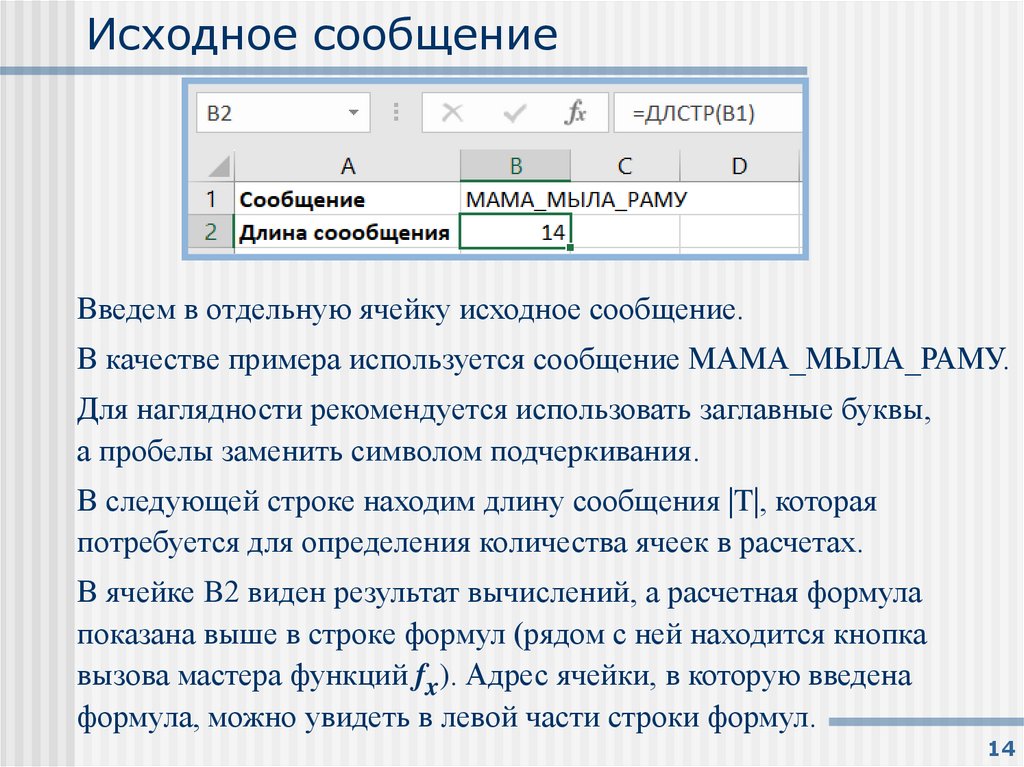 Исходное сообщение

B2 $f_x$ =ДЛСТР(B1)

| | A | B | C | D |
|---|---|---|---|---|
| 1 | Сообщение | МАМА_МЫЛА_РАМУ | | |
| 2 | Длина соообщения | 14 | | |

Введем в отдельную ячейку исходное сообщение.

В качестве примера используется сообщение МАМА_МЫЛА_РАМУ.

Для наглядности рекомендуется использовать заглавные буквы, а пробелы заменить символом подчеркивания.

В следующей строке находим длину сообщения |T|, которая потребуется для определения количества ячеек в расчетах.

В ячейке B2 виден результат вычислений, а расчетная формула показана выше в строке формул (рядом с ней находится кнопка вызова мастера функций $f_x$). Адрес ячейки, в которую введена формула, можно увидеть в левой части строки формул.

14